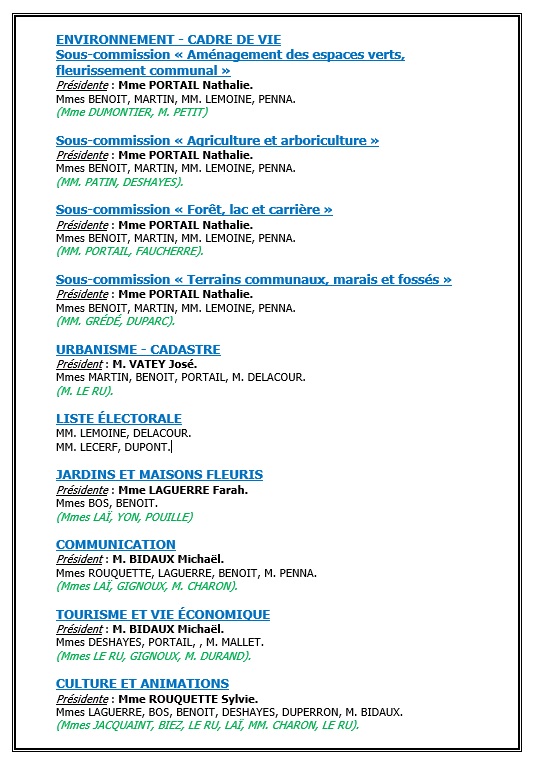 ENVIRONNEMENT - CADRE DE VIE
Sous-commission « Aménagement des espaces verts, fleurissement communal »
Présidente : Mme PORTAIL Nathalie.
Mmes BENOIT, MARTIN, MM. LEMOINE, PENNA.
(Mme DUMONTIER, M. PETIT)

Sous-commission « Agriculture et arboriculture »
Présidente : Mme PORTAIL Nathalie.
Mmes BENOIT, MARTIN, MM. LEMOINE, PENNA.
(MM. PATIN, DESHAYES).

Sous-commission « Forêt, lac et carrière »
Présidente : Mme PORTAIL Nathalie.
Mmes BENOIT, MARTIN, MM. LEMOINE, PENNA.
(MM. PORTAIL, FAUCHERRE).

Sous-commission « Terrains communaux, marais et fossés »
Présidente : Mme PORTAIL Nathalie.
Mmes BENOIT, MARTIN, MM. LEMOINE, PENNA.
(MM. GRÉDÉ, DUPARC).

URBANISME - CADASTRE
Président : M. VATEY José.
Mmes MARTIN, BENOIT, PORTAIL, M. DELACOUR.
(M. LE RU).

LISTE ÉLECTORALE
MM. LEMOINE, DELACOUR.
MM. LECERF, DUPONT.

JARDINS ET MAISONS FLEURIS
Présidente : Mme LAGUERRE Farah.
Mmes BOS, BENOIT.
(Mmes LAÏ, YON, POUILLE)

COMMUNICATION
Président : M. BIDAUX Michaël.
Mmes ROUQUETTE, LAGUERRE, BENOIT, M. PENNA.
(Mmes LAÏ, GIGNOUX, M. CHARON).

TOURISME ET VIE ÉCONOMIQUE
Président : M. BIDAUX Michaël.
Mmes DESHAYES, PORTAIL, , M. MALLET.
(Mmes LE RU, GIGNOUX, M. DURAND).

CULTURE ET ANIMATIONS
Présidente : Mme ROUQUETTE Sylvie.
Mmes LAGUERRE, BOS, BENOIT, DESHAYES, DUPERRON, M. BIDAUX.
(Mmes JACQUAINT, BIEZ, LE RU, LAÏ, MM. CHARON, LE RU).